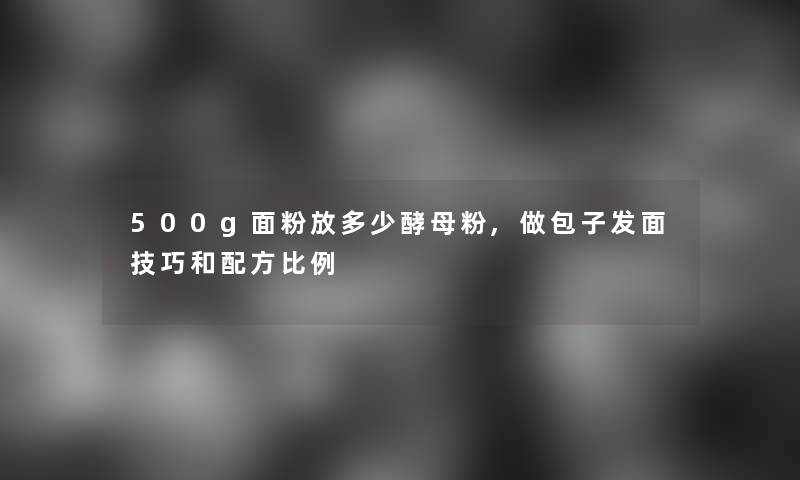 500g面粉放多少酵母粉，做包子发面技巧和配方比例